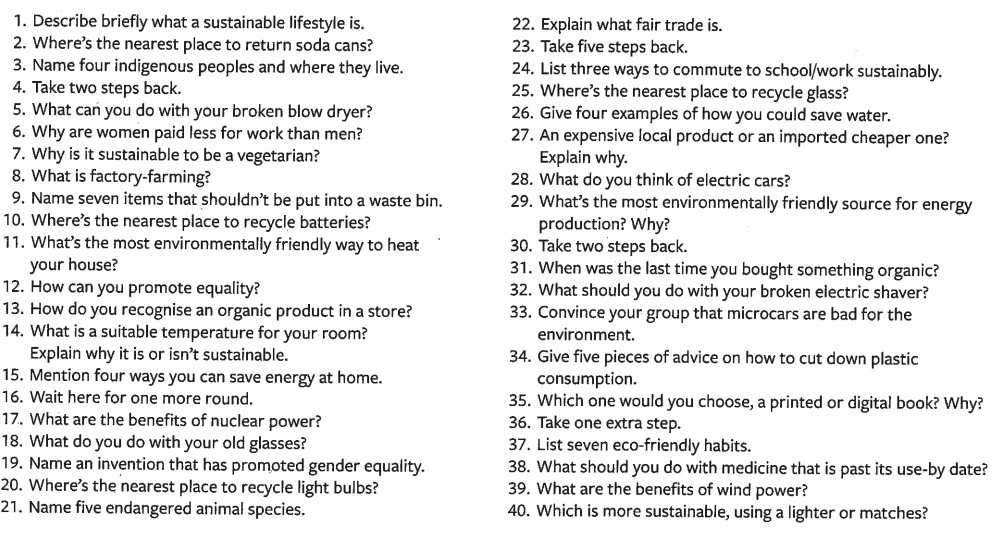 1. Describe briefly what a sustainable lifestyle is.
2. Where's the nearest place to return soda cans?
3. Name four indigenous peoples and where they live.
4. Take two steps back.
5. What can you do with your broken blow dryer?
6. Why are women paid less for work than men?
7. Why is it sustainable to be a vegetarian?
8. What is factory-farming?
9. Name seven items that shouldn't be put into a waste bin.
10. Where's the nearest place to recycle batteries?
11. What's the most environmentally friendly way to heat your house?
12. How can you promote equality?
13. How do you recognise an organic product in a store?
14. What is a suitable temperature for your room? Explain why it is or isn't sustainable.
15. Mention four ways you can save energy at home.
16. Wait here for one more round.
17. What are the benefits of nuclear power?
18. What do you do with your old glasses?
19. Name an invention that has promoted gender equality.
20. Where's the nearest place to recycle light bulbs?
21. Name five endangered animal species.

22. Explain what fair trade is.
23. Take five steps back.
24. List three ways to commute to school/work sustainably.
25. Where's the nearest place to recycle glass?
26. Give four examples of how you could save water.
27. An expensive local product or an imported cheaper one? Explain why.
28. What do you think of electric cars?
29. What's the most environmentally friendly source for energy production? Why?
30. Take two steps back.
31. When was the last time you bought something organic?
32. What should you do with your broken electric shaver?
33. Convince your group that microcars are bad for the environment.
34. Give five pieces of advice on how to cut down plastic consumption.
35. Which one would you choose, a printed or digital book? Why?
36. Take one extra step.
37. List seven eco-friendly habits.
38. What should you do with medicine that is past its use-by date?
39. What are the benefits of wind power?
40. Which is more sustainable, using a lighter or matches?